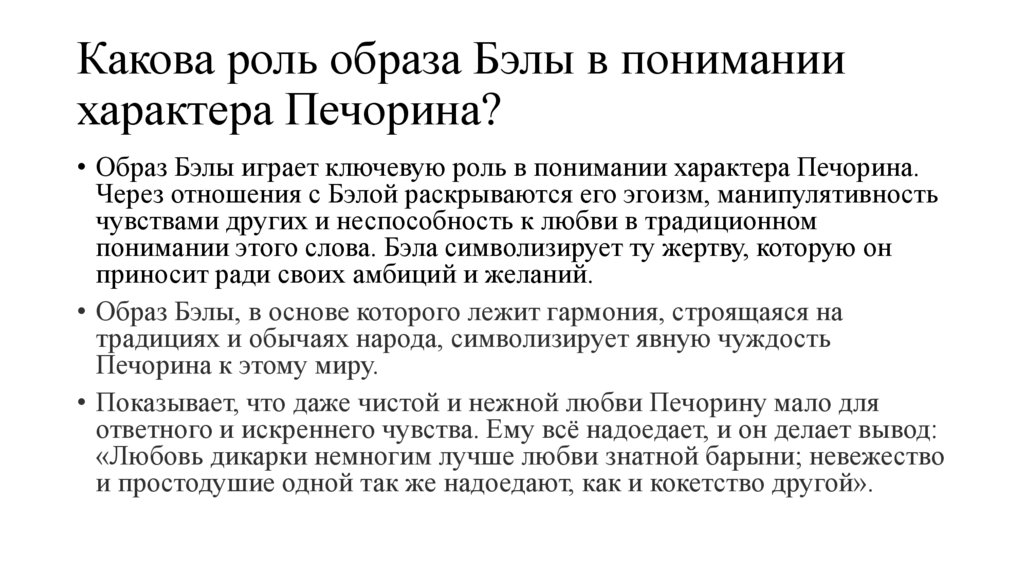 Какова роль образа Бэлы в понимании характера Печорина?

• Образ Бэлы играет ключевую роль в понимании характера Печорина. Через отношения с Бэлой раскрываются его эгоизм, манипулятивность чувствами других и неспособность к любви в традиционном понимании этого слова. Бэла символизирует ту жертву, которую он приносит ради своих амбиций и желаний.

• Образ Бэлы, в основе которого лежит гармония, строящаяся на традициях и обычаях народа, символизирует явную чуждость Печорина к этому миру.

• Показывает, что даже чистой и нежной любви Печорину мало для ответного и искреннего чувства. Ему всё надоедает, и он делает вывод: «Любовь дикарки немногим лучше любви знатной барыни; невежество и простодушие одной так же надоедают, как и кокетство другой».